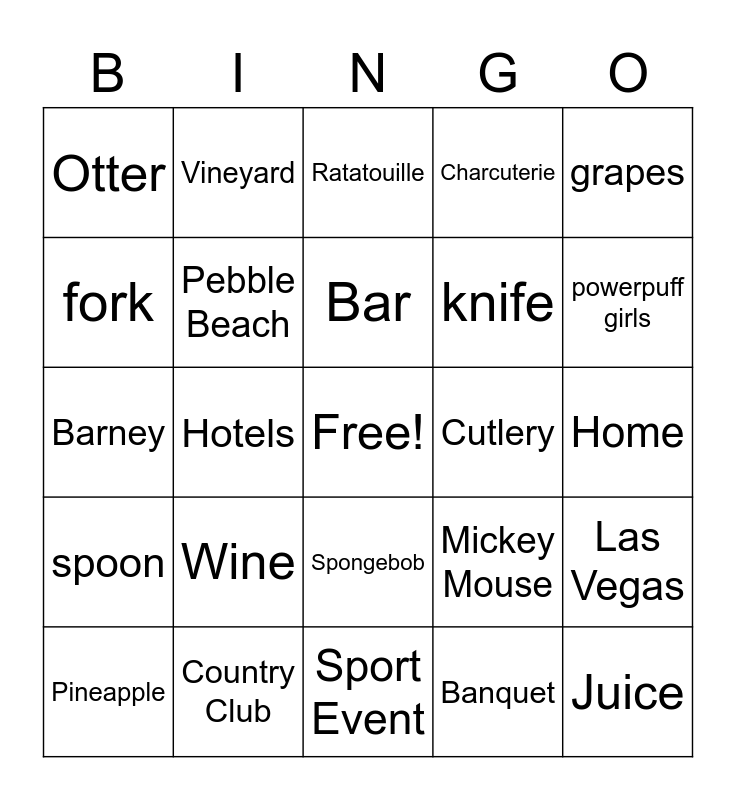 | B | I | N | G | O |
|---|---|---|---|---|
| Otter | Vineyard | Ratatouille | Charcuterie | grapes |
| fork | Pebble Beach | Bar | knife | powerpuff girls |
| Barney | Hotels | Free! | Cutlery | Home |
| spoon | Wine | Spongebob | Mickey Mouse | Las Vegas |
| Pineapple | Country Club | Sport Event | Banquet | Juice |